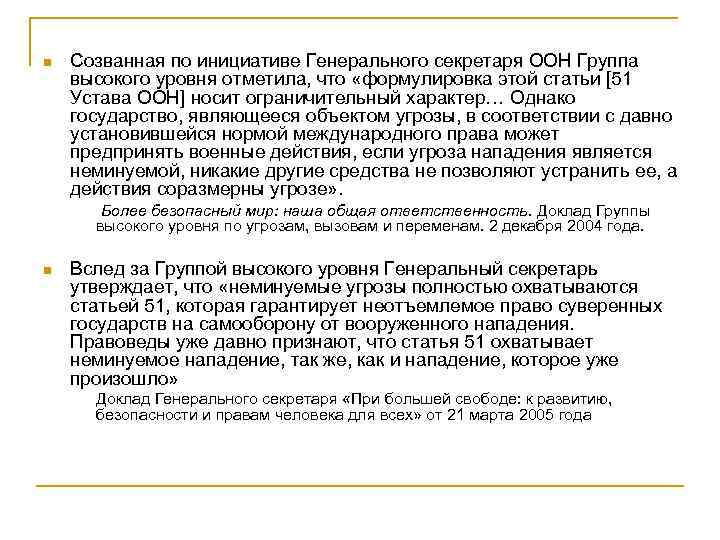 Созванная по инициативе Генерального секретаря ООН Группа высокого уровня отметила, что «формулировка этой статьи [51 Устава ООН] носит ограничительный характер… Однако государство, являющееся объектом угрозы, в соответствии с давно установившейся нормой международного права может предпринять военные действия, если угроза нападения является неминуемой, никакие другие средства не позволяют устранить ее, а действия соразмерны угрозе».

Более безопасный мир: наша общая ответственность. Доклад Группы высокого уровня по угрозам, вызовам и переменам. 2 декабря 2004 года.

Вслед за Группой высокого уровня Генеральный секретарь утверждает, что «неминуемые угрозы полностью охватываются статьей 51, которая гарантирует неотъемлемое право суверенных государств на самооборону от вооруженного нападения. Правоведы уже давно признают, что статья 51 охватывает неминуемое нападение, так же, как и нападение, которое уже произошло»

Доклад Генерального секретаря «При большей свободе: к развитию, безопасности и правам человека для всех» от 21 марта 2005 года